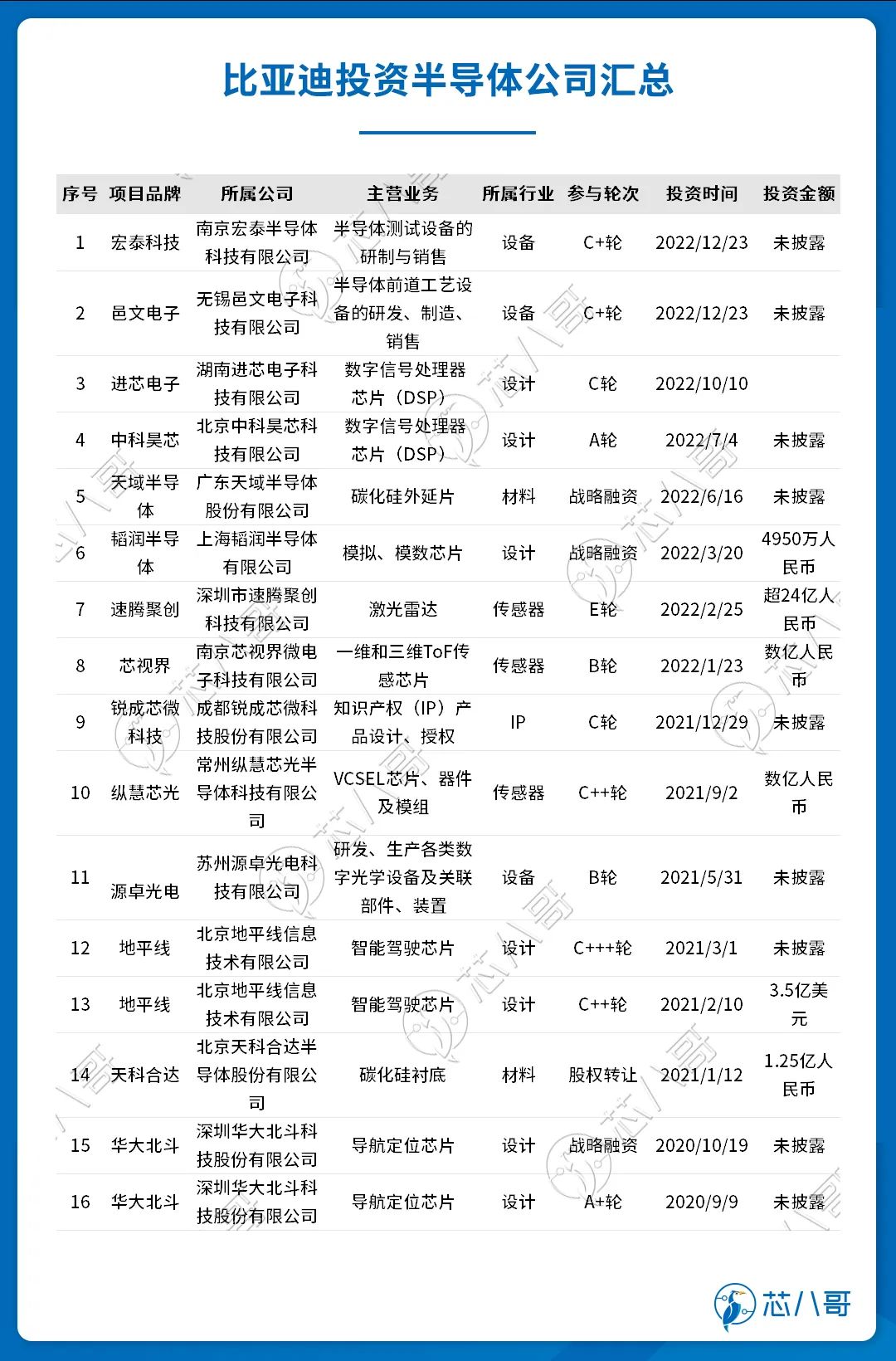 比亚迪投资半导体公司汇总

| 序号 | 项目品牌 | 所属公司 | 主营业务 | 所属行业 | 参与轮次 | 投资时间 | 投资金额 |
|---|---|---|---|---|---|---|---|
| 1 | 宏泰科技 | 南京宏泰半导体科技有限公司 | 半导体测试设备的研制与销售 | 设备 | C+轮 | 2022/12/23 | 未披露 |
| 2 | 邑文电子 | 无锡邑文电子科技有限公司 | 半导体前道工艺设备的研发、制造、销售 | 设备 | C+轮 | 2022/12/23 | 未披露 |
| 3 | 进芯电子 | 湖南进芯电子科技有限公司 | 数字信号处理器芯片（DSP） | 设计 | C轮 | 2022/10/10 | |
| 4 | 中科昊芯 | 北京中科昊芯科技有限公司 | 数字信号处理器芯片（DSP） | 设计 | A轮 | 2022/7/4 | 未披露 |
| 5 | 天域半导体 | 广东天域半导体股份有限公司 | 碳化硅外延片 | 材料 | 战略融资 | 2022/6/16 | 未披露 |
| 6 | 韬润半导体 | 上海韬润半导体有限公司 | 模拟、模数芯片 | 设计 | 战略融资 | 2022/3/20 | 4950万人民币 |
| 7 | 速腾聚创 | 深圳市速腾聚创科技有限公司 | 激光雷达 | 传感器 | E轮 | 2022/2/25 | 超24亿人民币 |
| 8 | 芯视界 | 南京芯视界微电子科技有限公司 | 一维和三维ToF传感芯片 | 传感器 | B轮 | 2022/1/23 | 数亿人民币 |
| 9 | 锐成芯微科技 | 成都锐成芯微科技股份有限公司 | 知识产权（IP）产品设计、授权 | IP | C轮 | 2021/12/29 | 未披露 |
| 10 | 纵慧芯光 | 常州纵慧芯光半导体科技有限公司 | VCSEL芯片、器件及模组 | 传感器 | C++轮 | 2021/9/2 | 数亿人民币 |
| 11 | 源卓光电 | 苏州源卓光电科技有限公司 | 研发、生产各类数字光学设备及关联部件、装置 | 设备 | B轮 | 2021/5/31 | 未披露 |
| 12 | 地平线 | 北京地平线信息技术有限公司 | 智能驾驶芯片 | 设计 | C+++轮 | 2021/3/1 | 未披露 |
| 13 | 地平线 | 北京地平线信息技术有限公司 | 智能驾驶芯片 | 设计 | C++轮 | 2021/2/10 | 3.5亿美元 |
| 14 | 天科合达 | 北京天科合达半导体股份有限公司 | 碳化硅衬底 | 材料 | 股权转让 | 2021/1/12 | 1.25亿人民币 |
| 15 | 华大北斗 | 深圳华大北斗科技股份有限公司 | 导航定位芯片 | 设计 | 战略融资 | 2020/10/19 | 未披露 |
| 16 | 华大北斗 | 深圳华大北斗科技股份有限公司 | 导航定位芯片 | 设计 | A+轮 | 2020/9/9 | 未披露 |

芯八哥